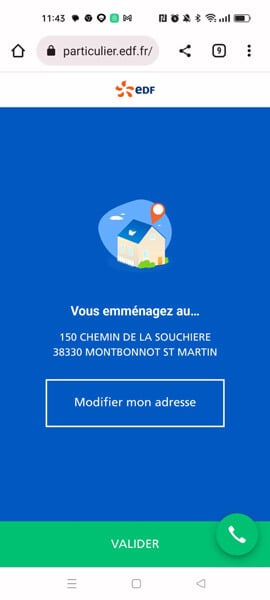 11:43

particulier.edf.fr/

9

eDF

Vous emménagez au...

150 CHEMIN DE LA SOUCHIERE
38330 MONTBONNOT ST MARTIN

Modifier mon adresse

VALIDER